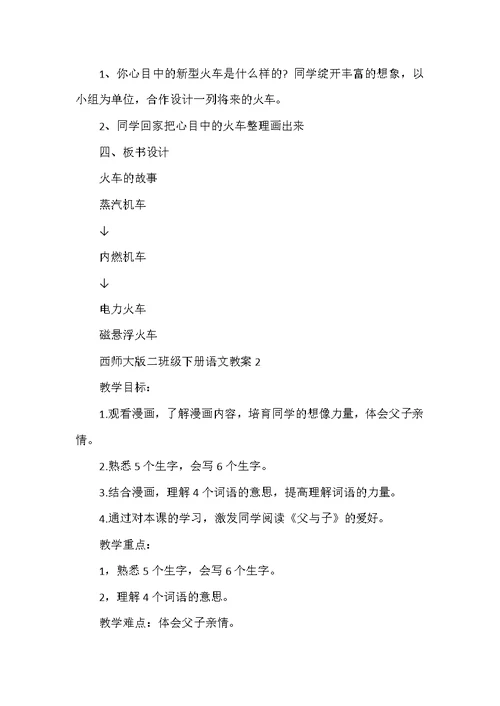 1、你心目中的新型火车是什么样的？同学绽开丰富的想象，以小组为单位，合作设计一列将来的火车。

2、同学回家把心目中的火车整理画出来

四、板书设计

火车的故事

蒸汽机车

↓

内燃机车

↓

电力火车

磁悬浮火车

西师大版二班级下册语文教案 2

教学目标：

1.观看漫画，了解漫画内容，培育同学的想像力量，体会父子亲情。

2.熟悉 5 个生字，会写 6 个生字。

3.结合漫画，理解 4 个词语的意思，提高理解词语的力量。

4.通过对本课的学习，激发同学阅读《父与子》的爱好。

教学重点：

1，熟悉 5 个生字，会写 6 个生字。

2，理解 4 个词语的意思。

教学难点：体会父子亲情。